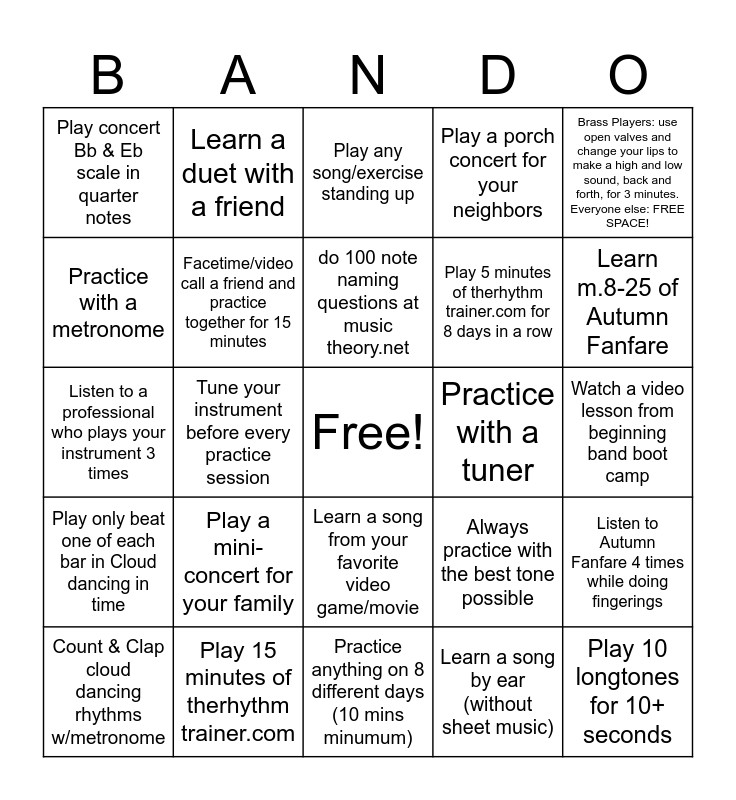 | B | A | N | D | O |
|---|---|---|---|---|
| Play concert Bb & Eb scale in quarter notes | Learn a duet with a friend | Play any song/exercise standing up | Play a porch concert for your neighbors | Brass Players: use open valves and change your lips to make a high and low sound, back and forth, for 3 minutes. Everyone else: FREE SPACE! |
| Practice with a metronome | Facetime/video call a friend and practice together for 15 minutes | do 100 note naming questions at music theory.net | Play 5 minutes of therhythm trainer.com for 8 days in a row | Learn m.8-25 of Autumn Fanfare |
| Listen to a professional who plays your instrument 3 times | Tune your instrument before every practice session | Free! | Practice with a tuner | Watch a video lesson from beginning band boot camp |
| Play only beat one of each bar in Cloud dancing in time | Play a mini-concert for your family | Learn a song from your favorite video game/movie | Always practice with the best tone possible | Listen to Autumn Fanfare 4 times while doing fingerings |
| Count & Clap cloud dancing rhythms w/metronome | Play 15 minutes of therhythm trainer.com | Practice anything on 8 different days (10 mins minumum) | Learn a song by ear (without sheet music) | Play 10 longtones for 10+ seconds |